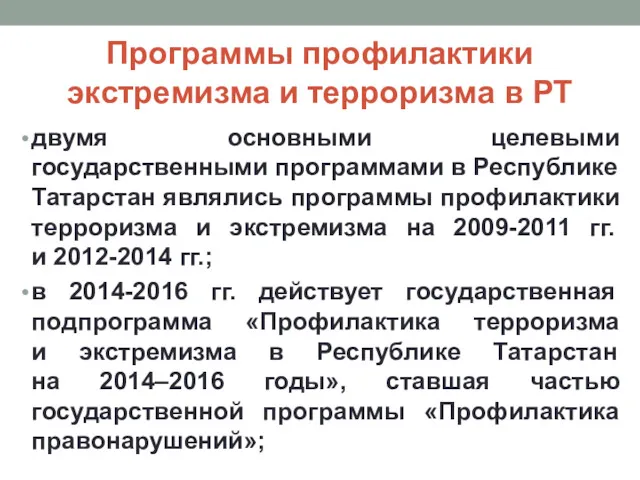 Программы профилактики экстремизма и терроризма в РТ

• двумя основными целевыми государственными программами в Республике Татарстан являлись программы профилактики терроризма и экстремизма на 2009-2011 гг. и 2012-2014 гг.;

• в 2014-2016 гг. действует государственная подпрограмма «Профилактика терроризма и экстремизма в Республике Татарстан на 2014–2016 годы», ставшая частью государственной программы «Профилактика правонарушений»;